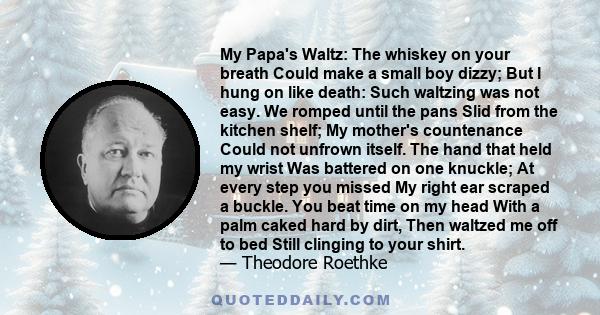 My Papa's Waltz: The whiskey on your breath Could make a small boy dizzy; But I hung on like death: Such waltzing was not easy. We romped until the pans Slid from the kitchen shelf; My mother's countenance Could not unfrown itself. The hand that held my wrist Was battered on one knuckle; At every step you missed My right ear scraped a buckle. You beat time on my head With a palm caked hard by dirt, Then waltzed me off to bed Still clinging to your shirt.
— Theodore Roethke

QUOTEDDAILY.COM